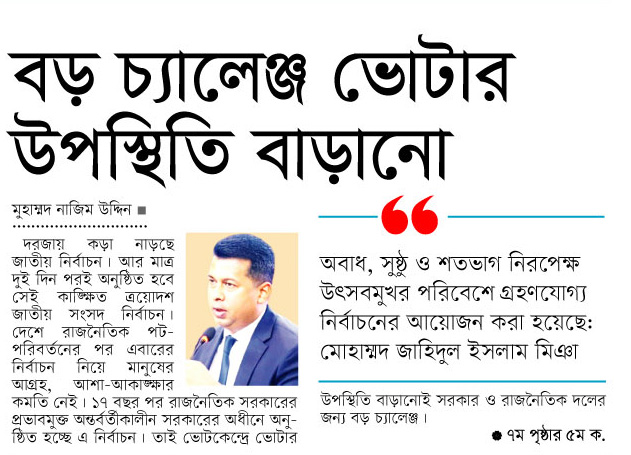 বড় চ্যালেঞ্জ ভোটার উপস্থিতি বাড়ানো

মুহাম্মদ নাজিম উদ্দিন ■

দরজায় কড়া নাড়ছে জাতীয় নির্বাচন। আর মাত্র দুই দিন পরই অনুষ্ঠিত হবে সেই কাঙ্ক্ষিত ত্রয়োদশ জাতীয় সংসদ নির্বাচন। দেশে রাজনৈতিক পট-পরিবর্তনের পর এবারের নির্বাচন নিয়ে মানুষের আগ্রহ, আশা-আকাঙ্ক্ষার কমতি নেই। ১৭ বছর পর রাজনৈতিক সরকারের প্রভাবমুক্ত অন্তর্বর্তীকালীন সরকারের অধীনে অনুষ্ঠিত হচ্ছে এ নির্বাচন। তাই ভোটকেন্দ্রে ভোটার

অবাধ, সুষ্ঠু ও শতভাগ নিরপেক্ষ উৎসবমুখর পরিবেশে গ্রহণযোগ্য নির্বাচনের আয়োজন করা হয়েছে: মোহাম্মদ জাহিদুল ইসলাম মিঞা

উপস্থিতি বাড়ানোই সরকার ও রাজনৈতিক দলের জন্য বড় চ্যালেঞ্জ।

● ৭ম পৃষ্ঠার ৫ম ক.